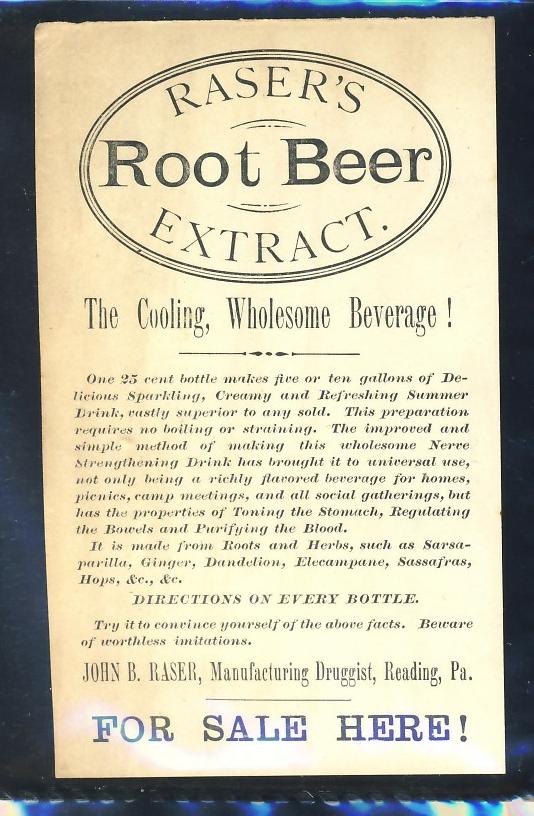 RASER'S

Root Beer

EXTRACT.

The Cooling, Wholesome Beverage!

One 25 cent bottle makes five or ten gallons of Delicious Sparkling, Creamy and Refreshing Summer Drink, vastly superior to any sold. This preparation requires no boiling or straining. The improved and simple method of making this wholesome Nerve Strengthening Drink has brought it to universal use, not only being a richly flavored beverage for homes, picnics, camp meetings, and all social gatherings, but has the properties of Toning the Stomach, Regulating the Bowels and Purifying the Blood.

It is made from Roots and Herbs, such as Sarsaparilla, Ginger, Dandelion, Elecampane, Sassafras, Hops, &c., &c.

DIRECTIONS ON EVERY BOTTLE.

Try it to convince yourself of the above facts. Beware of worthless imitations.

JOHN B. RASER, Manufacturing Druggist, Reading, Pa.

FOR SALE HERE!